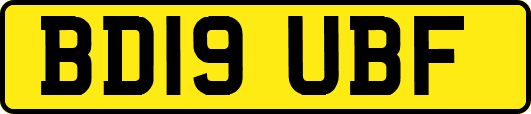 BD19 UBF